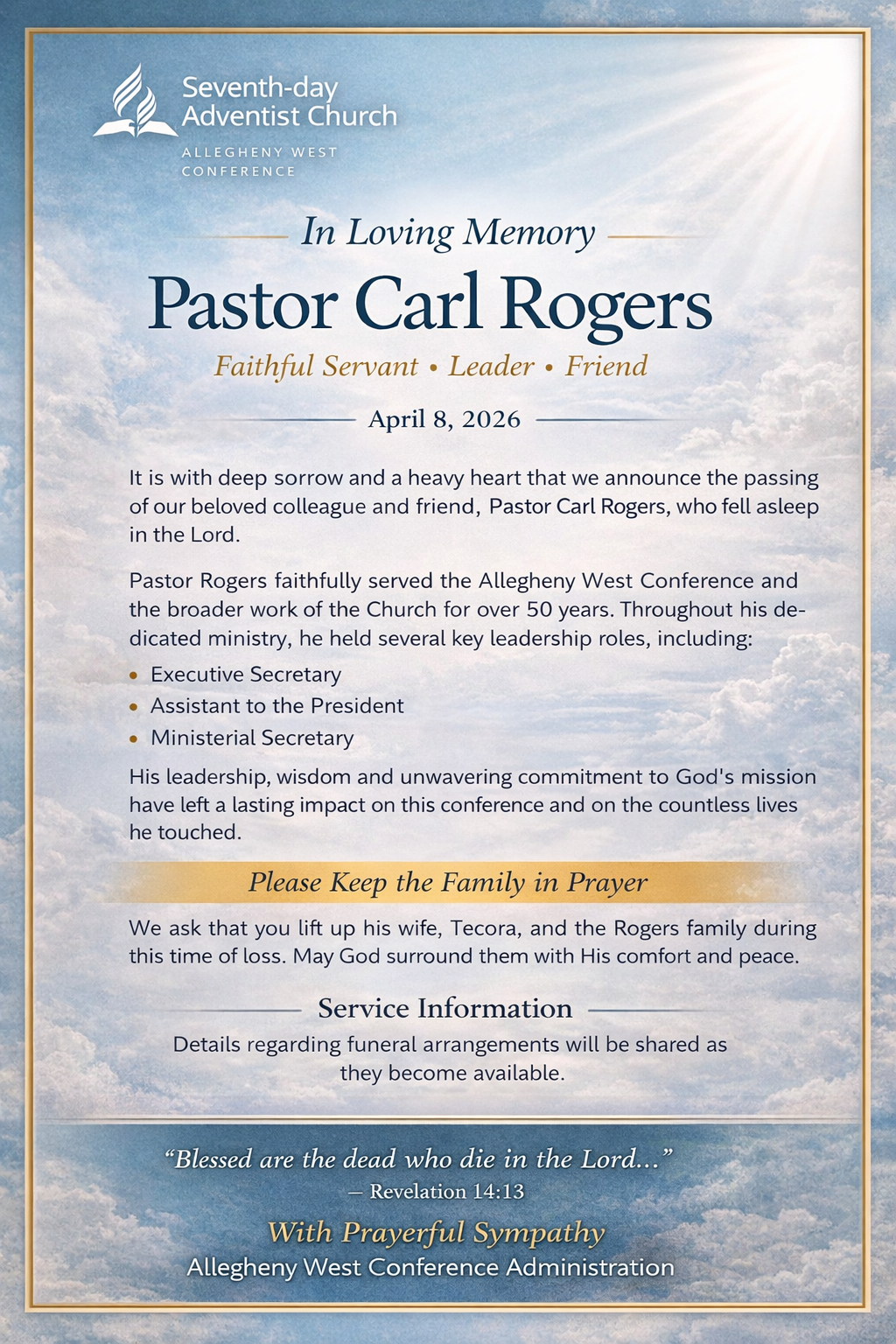 Seventh-day Adventist Church
ALLEGHENY WEST CONFERENCE

In Loving Memory

Pastor Carl Rogers

Faithful Servant • Leader • Friend

April 8, 2026

It is with deep sorrow and a heavy heart that we announce the passing of our beloved colleague and friend, Pastor Carl Rogers, who fell asleep in the Lord.

Pastor Rogers faithfully served the Allegheny West Conference and the broader work of the Church for over 50 years. Throughout his dedicated ministry, he held several key leadership roles, including:

• Executive Secretary
• Assistant to the President
• Ministerial Secretary

His leadership, wisdom and unwavering commitment to God's mission have left a lasting impact on this conference and on the countless lives he touched.

Please Keep the Family in Prayer

We ask that you lift up his wife, Tecora, and the Rogers family during this time of loss. May God surround them with His comfort and peace.

Service Information

Details regarding funeral arrangements will be shared as they become available.

"Blessed are the dead who die in the Lord..."
— Revelation 14:13

With Prayerful Sympathy
Allegheny West Conference Administration